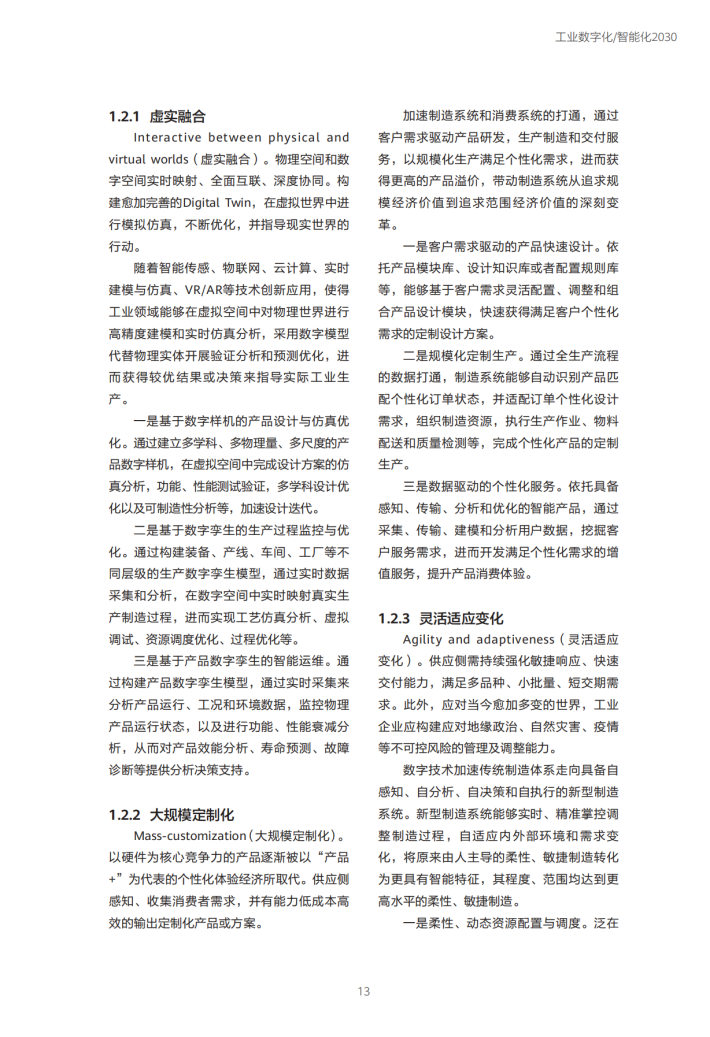 工业数字化/智能化2030

1.2.1 虚实融合

Interactive between physical and virtual worlds（虚实融合）。物理空间和数字空间实时映射、全面互联、深度协同。构建愈加完善的Digital Twin，在虚拟世界中进行模拟仿真，不断优化，并指导现实世界的行动。

随着智能传感、物联网、云计算、实时建模与仿真、VR/AR等技术创新应用，使得工业领域能够在虚拟空间中对物理世界进行高精度建模和实时仿真分析，采用数字模型代替物理实体开展验证分析和预测优化，进而获得较优结果或决策来指导实际工业生产。

一是基于数字样机的产品设计与仿真优化。通过建立多学科、多物理量、多尺度的产品数字样机，在虚拟空间中完成设计方案的仿真分析，功能、性能测试验证，多学科设计优化以及可制造性分析等，加速设计迭代。

二是基于数字孪生的生产过程监控与优化。通过构建装备、产线、车间、工厂等不同层级的生产数字孪生模型，通过实时数据采集和分析，在数字空间中实时映射真实生产制造过程，进而实现工艺仿真分析、虚拟调试、资源调度优化、过程优化等。

三是基于产品数字孪生的智能运维。通过构建产品数字孪生模型，通过实时采集来分析产品运行、工况和环境数据，监控物理产品运行状态，以及进行功能、性能衰减分析，从而对产品效能分析、寿命预测、故障诊断等提供分析决策支持。

1.2.2 大规模定制化

Mass-customization（大规模定制化）。以硬件为核心竞争力的产品逐渐被以“产品+”为代表的个性化体验经济所取代。供应侧感知、收集消费者需求，并有能力低成本高效的输出定制化产品或方案。

加速制造系统和消费系统的打通，通过客户需求驱动产品研发，生产制造和交付服务，以规模化生产满足个性化需求，进而获得更高的产品溢价，带动制造系统从追求规模经济价值到追求范围经济价值的深刻变革。

一是客户需求驱动的产品快速设计。依托产品模块库、设计知识库或者配置规则库等，能够基于客户需求灵活配置、调整和组合产品设计模块，快速获得满足客户个性化需求的定制设计方案。

二是规模化定制生产。通过全生产流程的数据打通，制造系统能够自动识别产品匹配个性化订单状态，并适配订单个性化设计需求，组织制造资源，执行生产作业、物料配送和质量检测等，完成个性化产品的定制生产。

三是数据驱动的个性化服务。依托具备感知、传输、分析和优化的智能产品，通过采集、传输、建模和分析用户数据，挖掘客户服务需求，进而开发满足个性化需求的增值服务，提升产品消费体验。

1.2.3 灵活适应变化

Agility and adaptiveness（灵活适应变化）。供应侧需持续强化敏捷响应、快速交付能力，满足多品种、小批量、短交期需求。此外，应对当今愈加多变的世界，工业企业应构建应对地缘政治、自然灾害、疫情等不可控风险的管理及调整能力。

数字技术加速传统制造体系走向具备自感知、自分析、自决策和自执行的新型制造系统。新型制造系统能够实时、精准掌控调整制造过程，自适应内外部环境和需求变化，将原来由人主导的柔性、敏捷制造转化为更具有智能特征，其程度、范围均达到更高水平的柔性、敏捷制造。

一是柔性、动态资源配置与调度。泛在

13